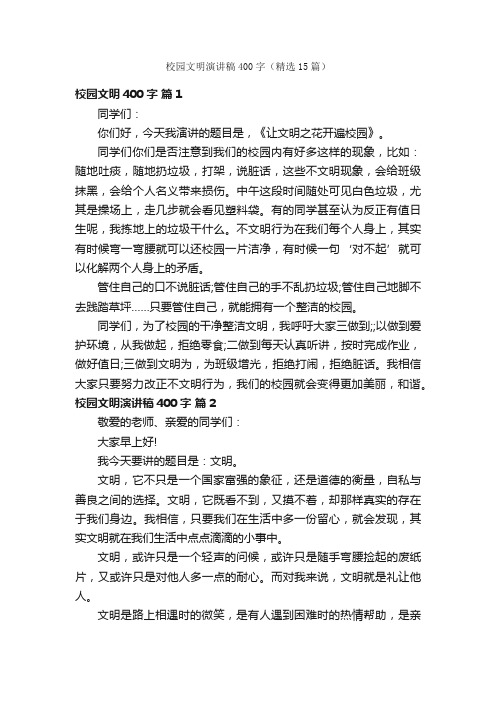 校园文明演讲稿400字（精选15篇）

校园文明400字 篇1

同学们：

你们好，今天我演讲的题目是，《让文明之花开遍校园》。

同学们你们是否注意到我们的校园内有好多这样的现象，比如：随地吐痰，随地扔垃圾，打架，说脏话，这些不文明现象，会给班级抹黑，会给个人名义带来损伤。中午这段时间随处可见白色垃圾，尤其是操场上，走几步就会看见塑料袋。有的同学甚至认为反正有值日生呢，我拣地上的垃圾干什么。不文明行为在我们每个人身上，其实有时候弯一弯腰就可以还校园一片洁净，有时候一句‘对不起’就可以化解两个人身上的矛盾。

管住自己的口不说脏话;管住自己的手不乱扔垃圾;管住自己地脚不去践踏草坪……只要管住自己，就能拥有一个整洁的校园。

同学们，为了校园的干净整洁文明，我呼吁大家三做到;;以做到爱护环境，从我做起，拒绝零食;二做到每天认真听讲，按时完成作业，做好值日;三做到文明为，为班级增光，拒绝打闹，拒绝脏话。我相信大家只要努力改正不文明行为，我们的校园就会变得更加美丽，和谐。

校园文明演讲稿400字 篇2

敬爱的老师、亲爱的同学们：

大家早上好!

我今天要讲的题目是：文明。

文明，它不只是一个国家富强的象征，还是道德的衡量，自私与善良之间的选择。文明，它既看不到，又摸不着，却那样真实的存在于我们身边。我相信，只要我们在生活中多一份留心，就会发现，其实文明就在我们生活中点点滴滴的小事中。

文明，或许只是一个轻声的问候，或许只是随手弯腰捡起的废纸片，又或许只是对他人多一点的耐心。而对我来说，文明就是礼让他人。

文明是路上相遇时的微笑，是有人遇到困难时的热情帮助，是亲